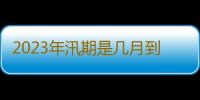 2023年汛期是几月到